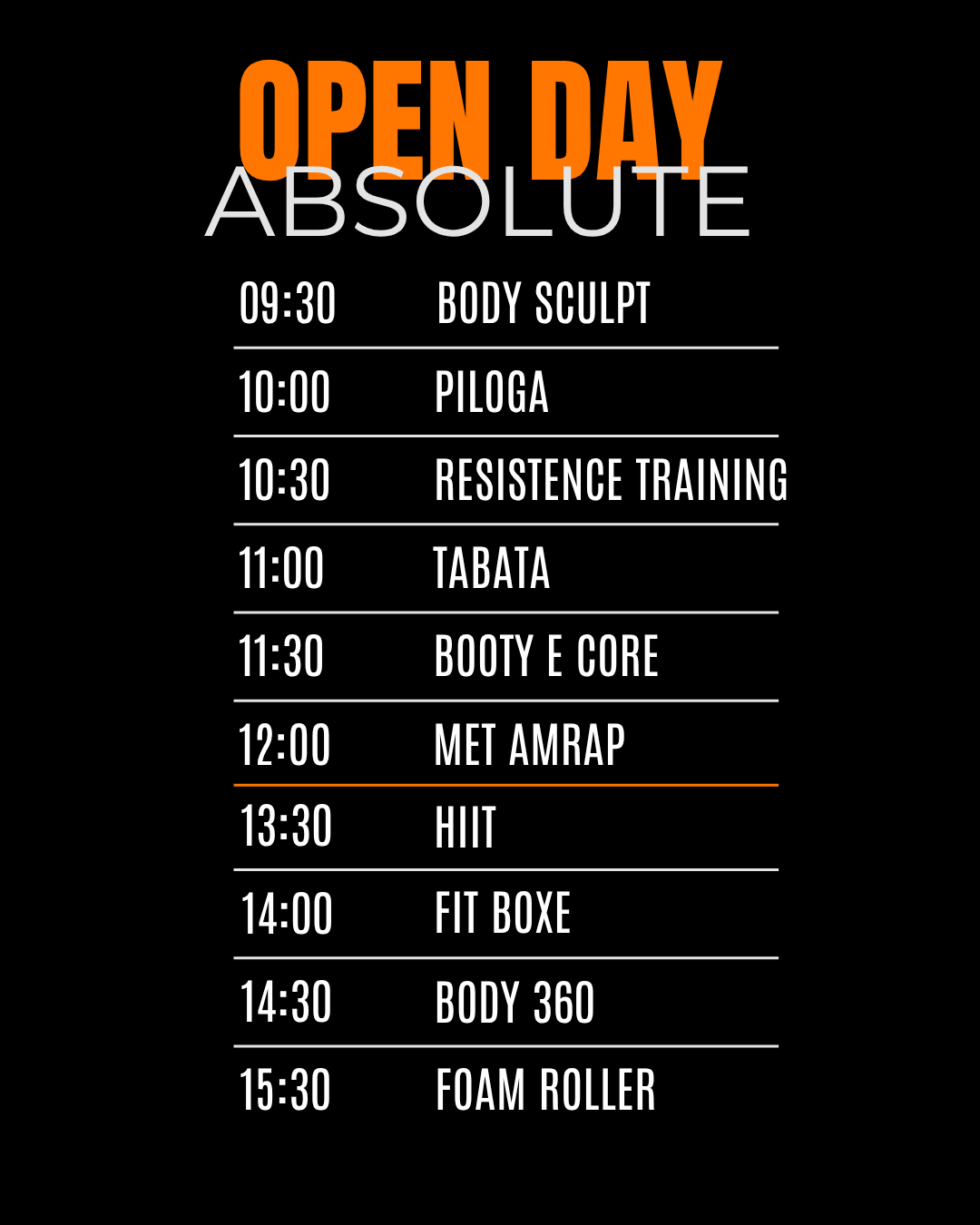 OPEN DAY
ABSOLUTE

09:30 BODY SCULPT
10:00 PILOGA
10:30 RESISTENCE TRAINING
11:00 TABATA
11:30 BOOTY E CORE
12:00 MET AMRAP
13:30 HIIT
14:00 FIT BOXE
14:30 BODY 360
15:30 FOAM ROLLER